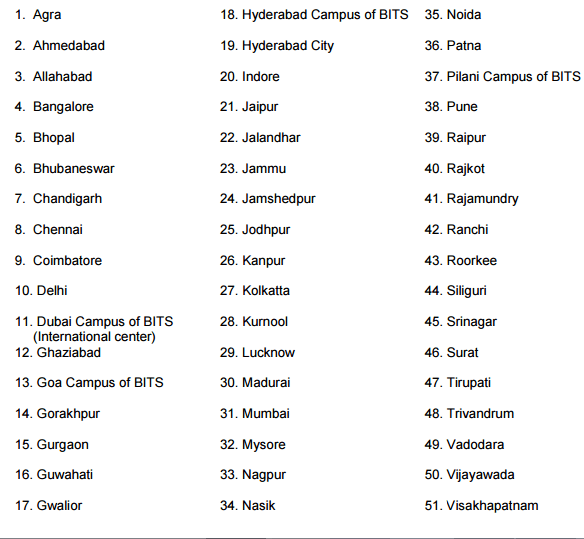 1. Agra

2. Ahmedabad

3. Allahabad

4. Bangalore

5. Bhopal

6. Bhubaneswar

7. Chandigarh

8. Chennai

9. Coimbatore

10. Delhi

11. Dubai Campus of BITS (International center)

12. Ghaziabad

13. Goa Campus of BITS

14. Gorakhpur

15. Gurgaon

16. Guwahati

17. Gwalior

18. Hyderabad Campus of BITS

19. Hyderabad City

20. Indore

21. Jaipur

22. Jalandhar

23. Jammu

24. Jamshedpur

25. Jodhpur

26. Kanpur

27. Kolkatta

28. Kurnool

29. Lucknow

30. Madurai

31. Mumbai

32. Mysore

33. Nagpur

34. Nasik

35. Noida

36. Patna

37. Pilani Campus of BITS

38. Pune

39. Raipur

40. Rajkot

41. Rajamundry

42. Ranchi

43. Roorkee

44. Siliguri

45. Srinagar

46. Surat

47. Tirupati

48. Trivandrum

49. Vadodara

50. Vijayawada

51. Visakhapatnam